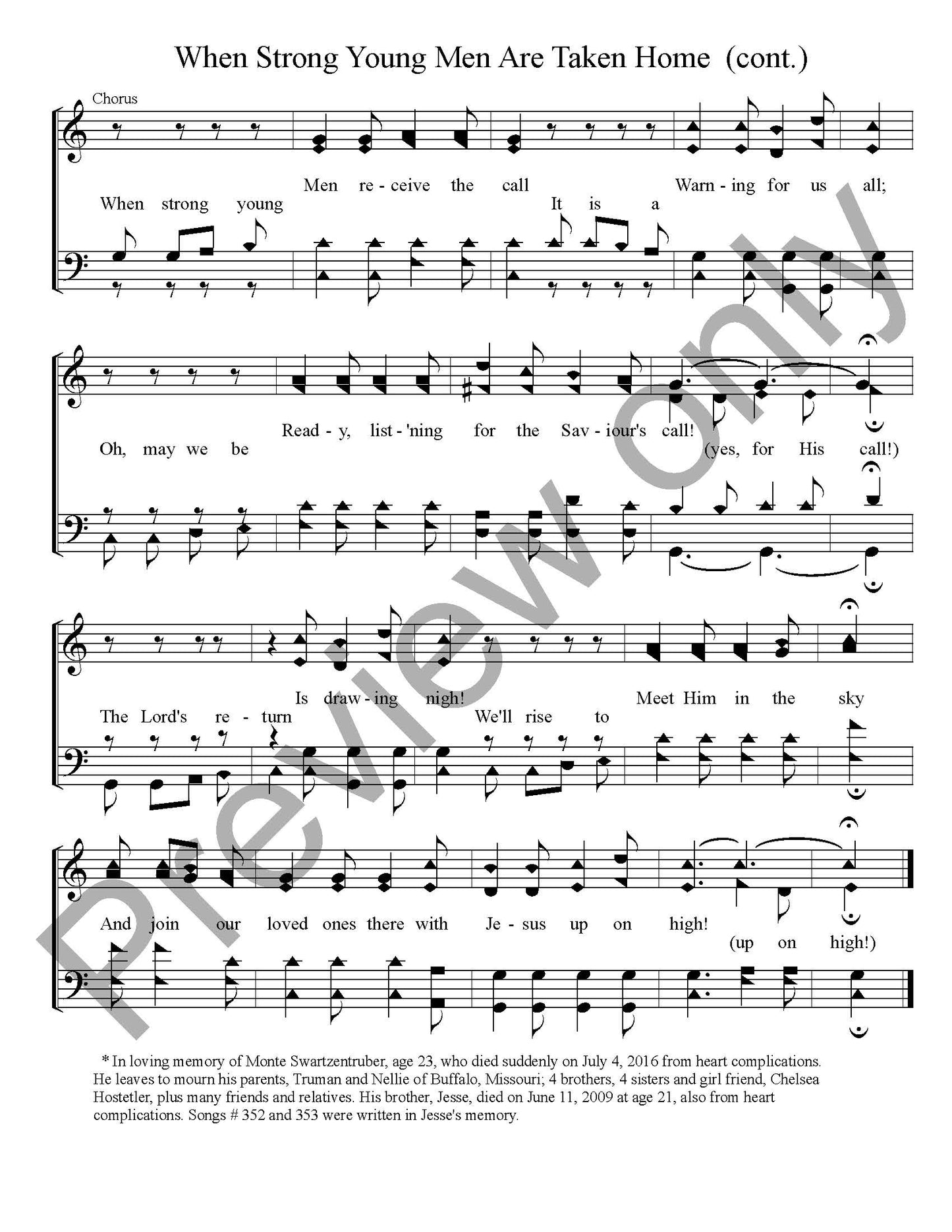 When Strong Young Men Are Taken Home (cont.)

Chorus

Men re - ceive the call Warn - ing for us all;
When strong young It is a

Read - y, list - 'ning for the Sav - iour's call!
Oh, may we be (yes, for His call!)

Is draw - ing nigh! Meet Him in the sky
The Lord's re - turn We'll rise to

And join our loved ones there with Je - sus up on high!
(up on high!)

* In loving memory of Monte Swartzentruber, age 23, who died suddenly on July 4, 2016 from heart complications. He leaves to mourn his parents, Truman and Nellie of Buffalo, Missouri; 4 brothers, 4 sisters and girl friend, Chelsea Hostetler, plus many friends and relatives. His brother, Jesse, died on June 11, 2009 at age 21, also from heart complications. Songs # 352 and 353 were written in Jesse's memory.

Preview only